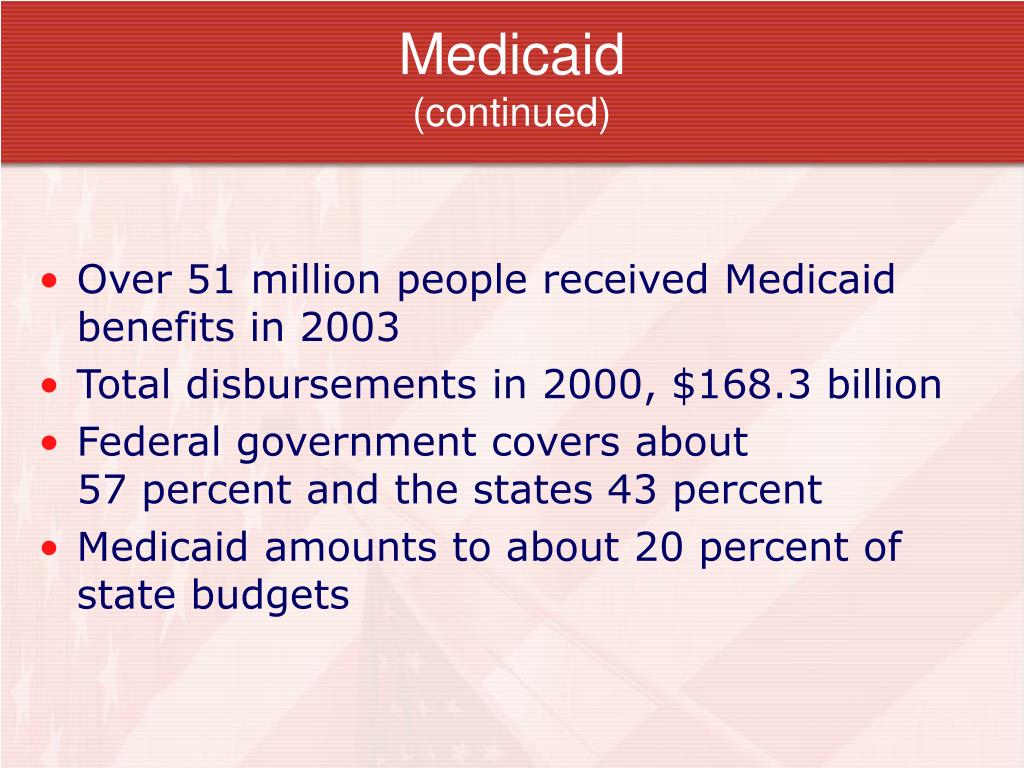 Medicaid
(continued)

• Over 51 million people received Medicaid benefits in 2003
• Total disbursements in 2000, \$168.3 billion
• Federal government covers about 57 percent and the states 43 percent
• Medicaid amounts to about 20 percent of state budgets